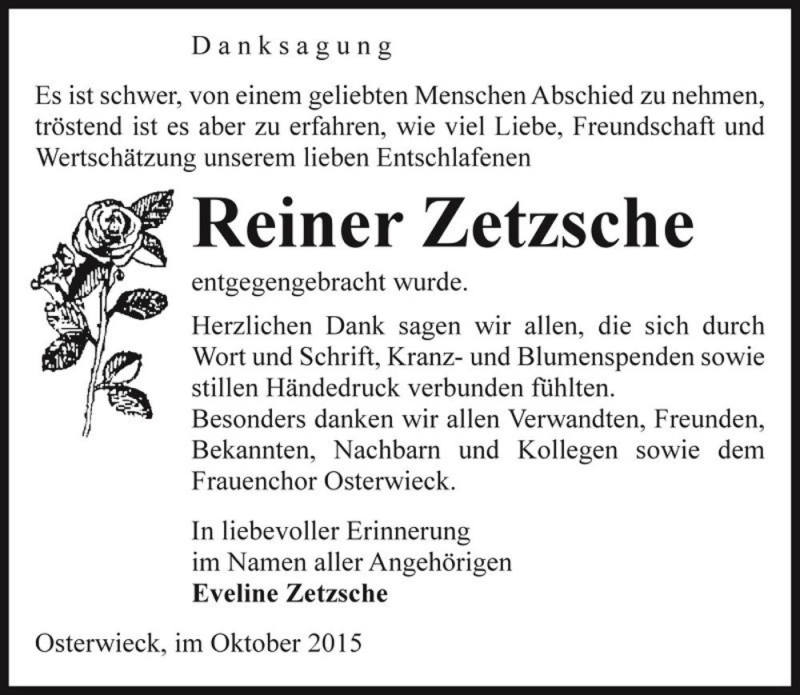 Danksagung

Es ist schwer, von einem geliebten Menschen Abschied zu nehmen, tröstend ist es aber zu erfahren, wie viel Liebe, Freundschaft und Wertschätzung unserem lieben Entschlafenen

Reiner Zetzsche

entgegengebracht wurde.

Herzlichen Dank sagen wir allen, die sich durch Wort und Schrift, Kranz- und Blumenspenden sowie stillen Händedruck verbunden fühlten.
Besonders danken wir allen Verwandten, Freunden, Bekannten, Nachbarn und Kollegen sowie dem Frauenchor Osterwieck.

In liebevoller Erinnerung
im Namen aller Angehörigen
Eveline Zetzsche

Osterwieck, im Oktober 2015